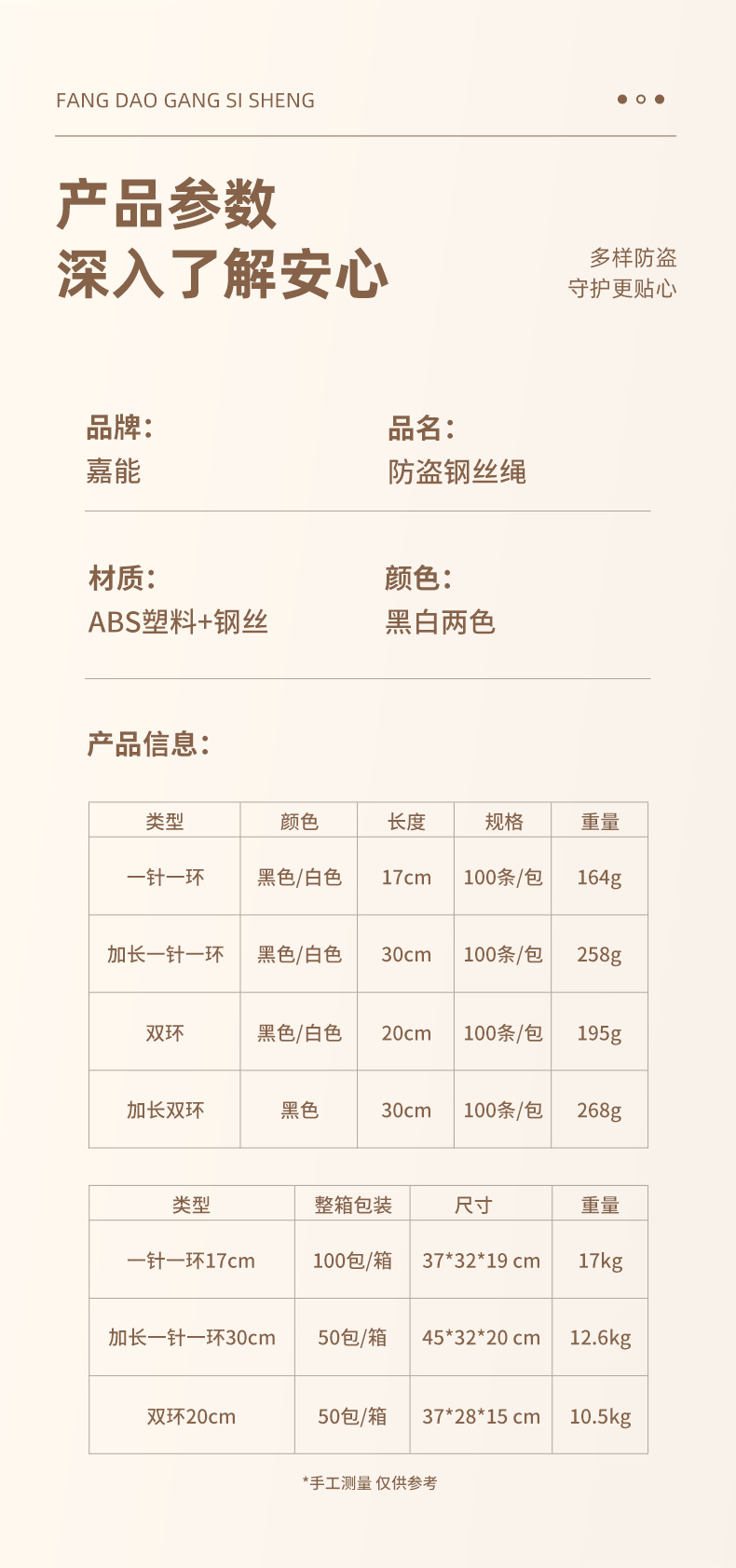 FANG DAO GANG SI SHENG

产品参数
深入了解安心

多样防盗
守护更贴心

品牌：
嘉能

品名：
防盗钢丝绳

材质：
ABS塑料+钢丝

颜色：
黑白两色

产品信息：

| 类型 | 颜色 | 长度 | 规格 | 重量 |
|---|---|---|---|---|
| 一针一环 | 黑色/白色 | 17cm | 100条/包 | 164g |
| 加长一针一环 | 黑色/白色 | 30cm | 100条/包 | 258g |
| 双环 | 黑色/白色 | 20cm | 100条/包 | 195g |
| 加长双环 | 黑色 | 30cm | 100条/包 | 268g |

| 类型 | 整箱包装 | 尺寸 | 重量 |
|---|---|---|---|
| 一针一环17cm | 100包/箱 | 37*32*19 cm | 17kg |
| 加长一针一环30cm | 50包/箱 | 45*32*20 cm | 12.6kg |
| 双环20cm | 50包/箱 | 37*28*15 cm | 10.5kg |

*手工测量 仅供参考